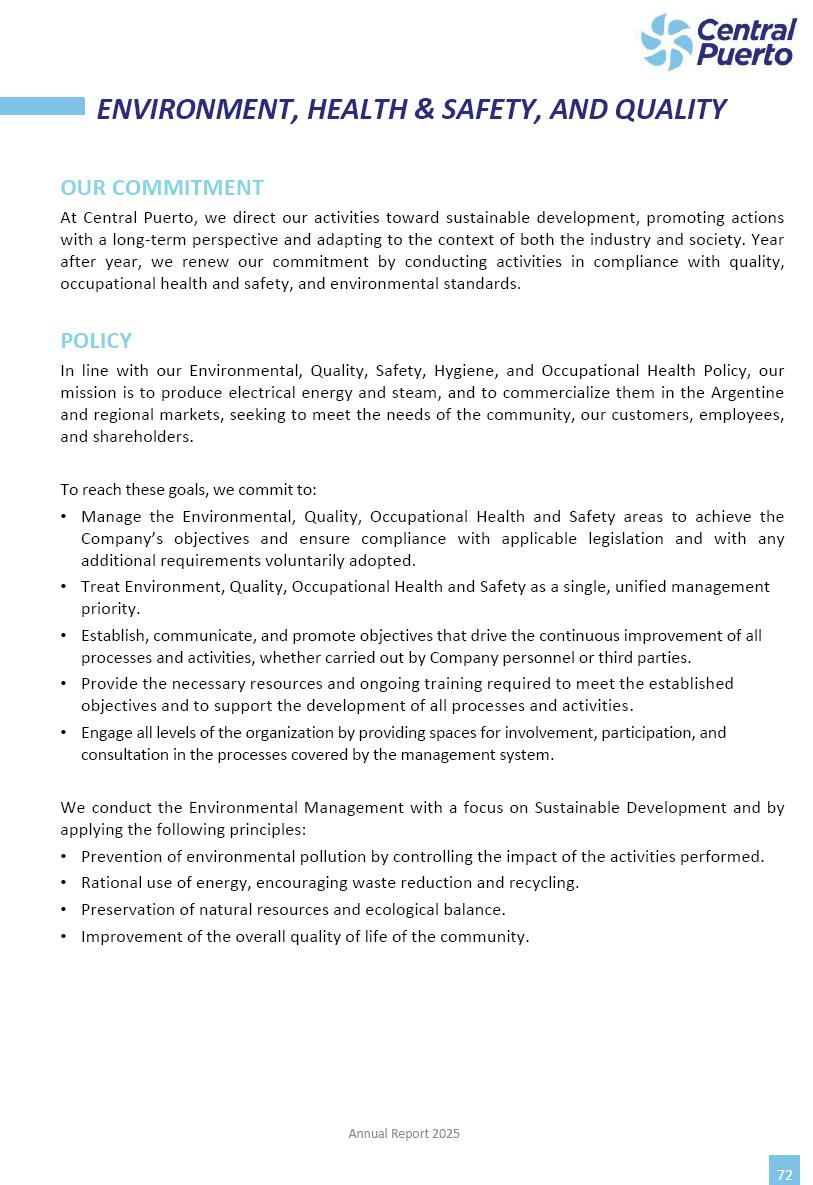 Central Puerto

ENVIRONMENT, HEALTH & SAFETY, AND QUALITY

OUR COMMITMENT

At Central Puerto, we direct our activities toward sustainable development, promoting actions with a long-term perspective and adapting to the context of both the industry and society. Year after year, we renew our commitment by conducting activities in compliance with quality, occupational health and safety, and environmental standards.

POLICY

In line with our Environmental, Quality, Safety, Hygiene, and Occupational Health Policy, our mission is to produce electrical energy and steam, and to commercialize them in the Argentine and regional markets, seeking to meet the needs of the community, our customers, employees, and shareholders.

To reach these goals, we commit to:

• Manage the Environmental, Quality, Occupational Health and Safety areas to achieve the Company's objectives and ensure compliance with applicable legislation and with any additional requirements voluntarily adopted.
• Treat Environment, Quality, Occupational Health and Safety as a single, unified management priority.
• Establish, communicate, and promote objectives that drive the continuous improvement of all processes and activities, whether carried out by Company personnel or third parties.
• Provide the necessary resources and ongoing training required to meet the established objectives and to support the development of all processes and activities.
• Engage all levels of the organization by providing spaces for involvement, participation, and consultation in the processes covered by the management system.

We conduct the Environmental Management with a focus on Sustainable Development and by applying the following principles:

• Prevention of environmental pollution by controlling the impact of the activities performed.
• Rational use of energy, encouraging waste reduction and recycling.
• Preservation of natural resources and ecological balance.
• Improvement of the overall quality of life of the community.

Annual Report 2025

72